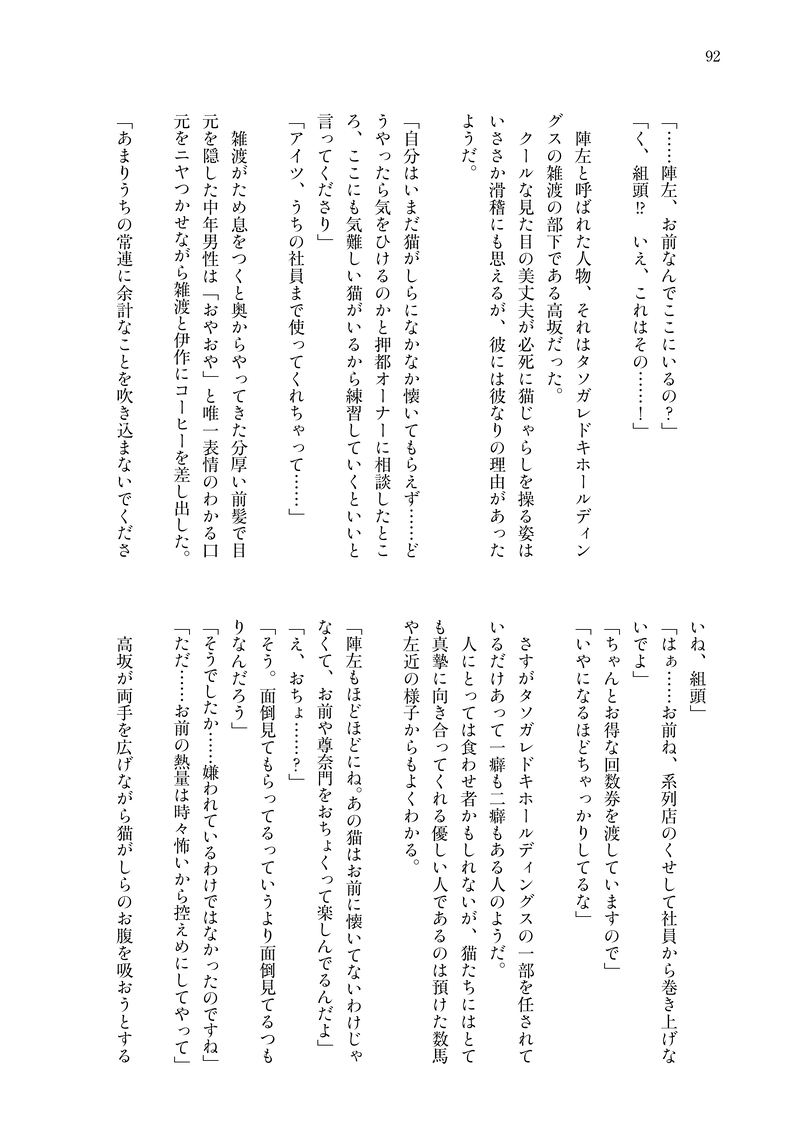 92

「……陣左、お前なんでここにいるの？」
「く、組頭⁉　いえ、これはその……！」

陣左と呼ばれた人物、それはタソガレドキホールディングスの雑渡の部下である高坂だった。

クールな見た目の美丈夫が必死に猫じゃらしを操る姿はいささか滑稽にも思えるが、彼には彼なりの理由があったようだ。

「自分はいまだ猫がしらになかなか懐いてもらえず……どうやったら気をひけるのかと押都オーナーに相談したところ、ここにも気難しい猫がいるから練習していくといいと言ってくださり」

「アイツ、うちの社員まで使ってくれちゃって……」

雑渡がため息をつくと奥からやってきた分厚い前髪で目元を隠した中年男性は「おやおや」と唯一表情のわかる口元をニヤつかせながら雑渡と伊作にコーヒーを差し出した。

「あまりうちの常連に余計なことを吹き込まないでくださいね、組頭」

「はぁ……お前ね、系列店のくせして社員から巻き上げないでよ」

「ちゃんとお得な回数券を渡していますので」

「いやになるほどちゃっかりしてるな」

さすがタソガレドキホールディングスの一部を任されているだけあって一癖も二癖もある人のようだ。

人にとっては食わせ者かもしれないが、猫たちにはとても真摯に向き合ってくれる優しい人であるのは預けた数馬や左近の様子からもよくわかる。

「陣左もほどほどにね。あの猫はお前に懐いてないわけじゃなくて、お前や尊奈門をおちょくって楽しんでるんだよ」

「え、おちょ……？」

「そう。面倒見てもらってるっていうより面倒見てるつもりなんだろう」

「そうでしたか……嫌われているわけではなかったのですね」

「ただ……お前の熱量は時々怖いから控えめにしてやって」

高坂が両手を広げながら猫がしらのお腹を吸おうとする